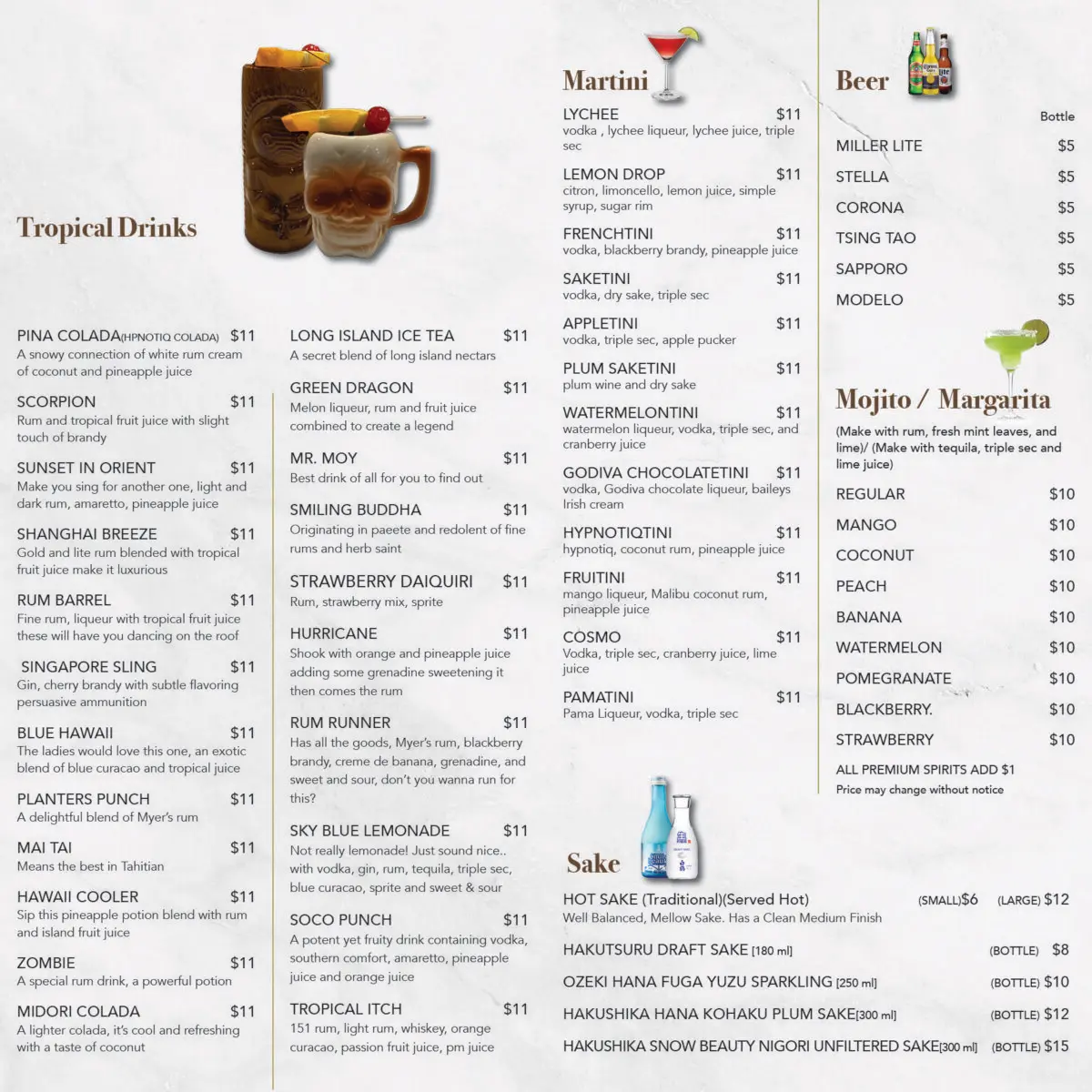 Tropical Drinks

PINA COLADA(HPNOTIQ COLADA) $11
A snowy connection of white rum cream of coconut and pineapple juice

SCORPION $11
Rum and tropical fruit juice with slight touch of brandy

SUNSET IN ORIENT $11
Make you sing for another one, light and dark rum, amaretto, pineapple juice

SHANGHAI BREEZE $11
Gold and lite rum blended with tropical fruit juice make it luxurious

RUM BARREL $11
Fine rum, liqueur with tropical fruit juice these will have you dancing on the roof

SINGAPORE SLING $11
Gin, cherry brandy with subtle flavoring persuasive ammunition

BLUE HAWAII $11
The ladies would love this one, an exotic blend of blue curacao and tropical juice

PLANTERS PUNCH $11
A delightful blend of Myer's rum

MAI TAI $11
Means the best in Tahitian

HAWAII COOLER $11
Sip this pineapple potion blend with rum and island fruit juice

ZOMBIE $11
A special rum drink, a powerful potion

MIDORI COLADA $11
A lighter colada, it's cool and refreshing with a taste of coconut

LONG ISLAND ICE TEA $11
A secret blend of long island nectars

GREEN DRAGON $11
Melon liqueur, rum and fruit juice combined to create a legend

MR. MOY $11
Best drink of all for you to find out

SMILING BUDDHA $11
Originating in paeete and redolent of fine rums and herb saint

STRAWBERRY DAIQUIRI $11
Rum, strawberry mix, sprite

HURRICANE $11
Shook with orange and pineapple juice adding some grenadine sweetening it then comes the rum

RUM RUNNER $11
Has all the goods, Myer's rum, blackberry brandy, creme de banana, grenadine, and sweet and sour, don't you wanna run for this?

SKY BLUE LEMONADE $11
Not really lemonade! Just sound nice.. with vodka, gin, rum, tequila, triple sec, blue curacao, sprite and sweet & sour

SOCO PUNCH $11
A potent yet fruity drink containing vodka, southern comfort, amaretto, pineapple juice and orange juice

TROPICAL ITCH $11
151 rum, light rum, whiskey, orange curacao, passion fruit juice, pm juice

Martini

LYCHEE $11
vodka , lychee liqueur, lychee juice, triple sec

LEMON DROP $11
citron, limoncello, lemon juice, simple syrup, sugar rim

FRENCHTINI $11
vodka, blackberry brandy, pineapple juice

SAKETINI $11
vodka, dry sake, triple sec

APPLETINI $11
vodka, triple sec, apple pucker

PLUM SAKETINI $11
plum wine and dry sake

WATERMELONTINI $11
watermelon liqueur, vodka, triple sec, and cranberry juice

GODIVA CHOCOLATETINI $11
vodka, Godiva chocolate liqueur, baileys Irish cream

HYPNOTIQTINI $11
hypnotiq, coconut rum, pineapple juice

FRUITINI $11
mango liqueur, Malibu coconut rum, pineapple juice

COSMO $11
Vodka, triple sec, cranberry juice, lime juice

PAMATINI $11
Pama Liqueur, vodka, triple sec

Beer

Bottle
MILLER LITE $5
STELLA $5
CORONA $5
TSING TAO $5
SAPPORO $5
MODELO $5

Mojito / Margarita

(Make with rum, fresh mint leaves, and lime)/ (Make with tequila, triple sec and lime juice)

REGULAR $10
MANGO $10
COCONUT $10
PEACH $10
BANANA $10
WATERMELON $10
POMEGRANATE $10
BLACKBERRY. $10
STRAWBERRY $10

ALL PREMIUM SPIRITS ADD $1
Price may change without notice

Sake

HOT SAKE (Traditional)(Served Hot) (SMALL)$6 (LARGE) $12
Well Balanced, Mellow Sake. Has a Clean Medium Finish

HAKUTSURU DRAFT SAKE [180 ml] (BOTTLE) $8

OZEKI HANA FUGA YUZU SPARKLING [250 ml] (BOTTLE) $10

HAKUSHIKA HANA KOHAKU PLUM SAKE[300 ml] (BOTTLE) $12

HAKUSHIKA SNOW BEAUTY NIGORI UNFILTERED SAKE[300 ml] (BOTTLE) $15